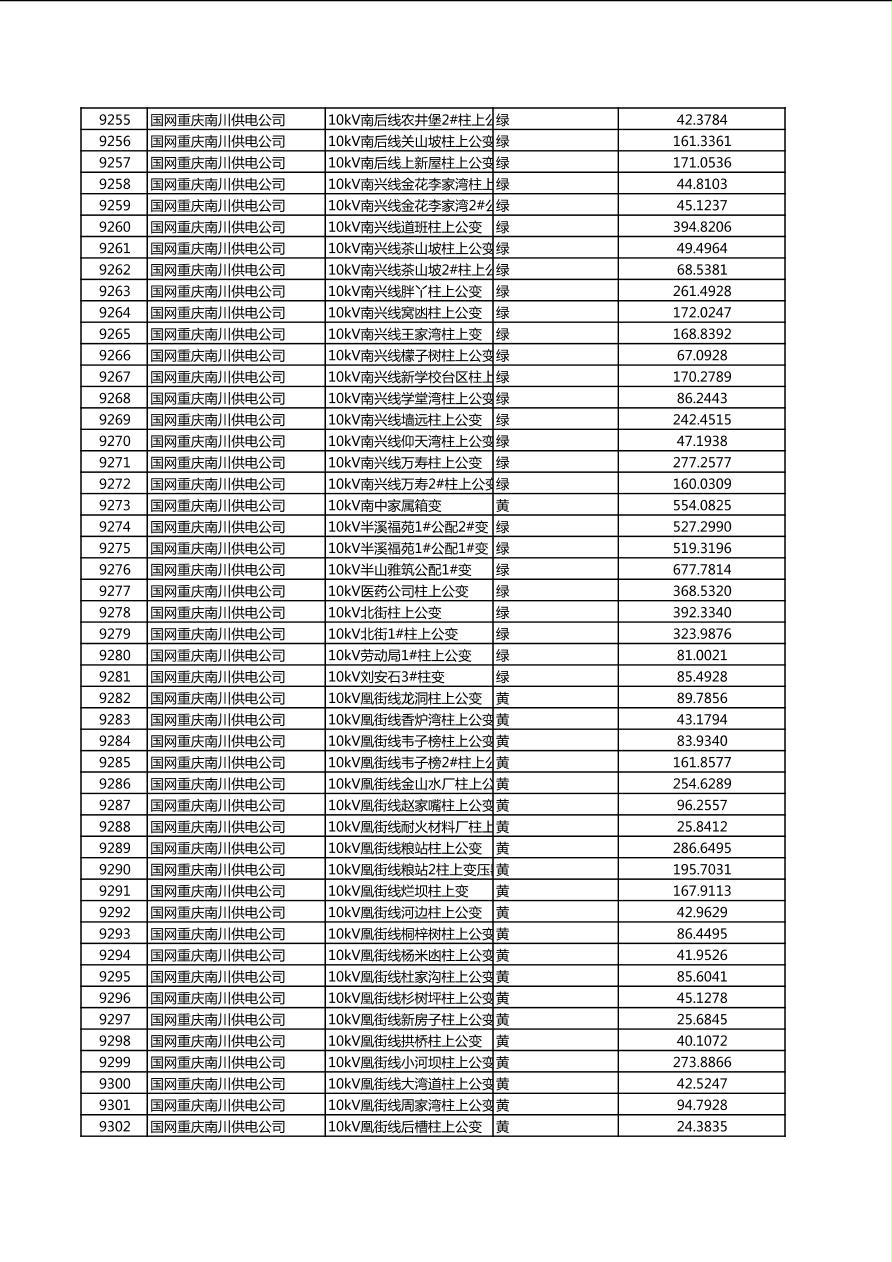 | 9255 | 国网重庆南川供电公司 | 10kV南后线农井堡2#柱上公 | 绿 | 42.3784 |
|---|---|---|---|---|
| 9256 | 国网重庆南川供电公司 | 10kV南后线关山坡柱上公变 | 绿 | 161.3361 |
| 9257 | 国网重庆南川供电公司 | 10kV南后线上新屋柱上公变 | 绿 | 171.0536 |
| 9258 | 国网重庆南川供电公司 | 10kV南兴线金花李家湾柱上 | 绿 | 44.8103 |
| 9259 | 国网重庆南川供电公司 | 10kV南兴线金花李家湾2#公 | 绿 | 45.1237 |
| 9260 | 国网重庆南川供电公司 | 10kV南兴线道班柱上公变 | 绿 | 394.8206 |
| 9261 | 国网重庆南川供电公司 | 10kV南兴线茶山坡柱上公变 | 绿 | 49.4964 |
| 9262 | 国网重庆南川供电公司 | 10kV南兴线茶山坡2#柱上公 | 绿 | 68.5381 |
| 9263 | 国网重庆南川供电公司 | 10kV南兴线胖丫柱上公变 | 绿 | 261.4928 |
| 9264 | 国网重庆南川供电公司 | 10kV南兴线窝凼柱上公变 | 绿 | 172.0247 |
| 9265 | 国网重庆南川供电公司 | 10kV南兴线王家湾柱上变 | 绿 | 168.8392 |
| 9266 | 国网重庆南川供电公司 | 10kV南兴线檬子树柱上公变 | 绿 | 67.0928 |
| 9267 | 国网重庆南川供电公司 | 10kV南兴线新学校台区柱上 | 绿 | 170.2789 |
| 9268 | 国网重庆南川供电公司 | 10kV南兴线学堂湾柱上公变 | 绿 | 86.2443 |
| 9269 | 国网重庆南川供电公司 | 10kV南兴线墙远柱上公变 | 绿 | 242.4515 |
| 9270 | 国网重庆南川供电公司 | 10kV南兴线仰天湾柱上公变 | 绿 | 47.1938 |
| 9271 | 国网重庆南川供电公司 | 10kV南兴线万寿柱上公变 | 绿 | 277.2577 |
| 9272 | 国网重庆南川供电公司 | 10kV南兴线万寿2#柱上公变 | 绿 | 160.0309 |
| 9273 | 国网重庆南川供电公司 | 10kV南中家属箱变 | 黄 | 554.0825 |
| 9274 | 国网重庆南川供电公司 | 10kV半溪福苑1#公配2#变 | 绿 | 527.2990 |
| 9275 | 国网重庆南川供电公司 | 10kV半溪福苑1#公配1#变 | 绿 | 519.3196 |
| 9276 | 国网重庆南川供电公司 | 10kV半山雅筑公配1#变 | 绿 | 677.7814 |
| 9277 | 国网重庆南川供电公司 | 10kV医药公司柱上公变 | 绿 | 368.5320 |
| 9278 | 国网重庆南川供电公司 | 10kV北街柱上公变 | 绿 | 392.3340 |
| 9279 | 国网重庆南川供电公司 | 10kV北街1#柱上公变 | 绿 | 323.9876 |
| 9280 | 国网重庆南川供电公司 | 10kV劳动局1#柱上公变 | 绿 | 81.0021 |
| 9281 | 国网重庆南川供电公司 | 10kV刘安石3#柱变 | 绿 | 85.4928 |
| 9282 | 国网重庆南川供电公司 | 10kV凰街线龙洞柱上公变 | 黄 | 89.7856 |
| 9283 | 国网重庆南川供电公司 | 10kV凰街线香炉湾柱上公变 | 黄 | 43.1794 |
| 9284 | 国网重庆南川供电公司 | 10kV凰街线韦子榜柱上公变 | 黄 | 83.9340 |
| 9285 | 国网重庆南川供电公司 | 10kV凰街线韦子榜2#柱上公 | 黄 | 161.8577 |
| 9286 | 国网重庆南川供电公司 | 10kV凰街线金山水厂柱上公 | 黄 | 254.6289 |
| 9287 | 国网重庆南川供电公司 | 10kV凰街线赵家嘴柱上公变 | 黄 | 96.2557 |
| 9288 | 国网重庆南川供电公司 | 10kV凰街线耐火材料厂柱上 | 黄 | 25.8412 |
| 9289 | 国网重庆南川供电公司 | 10kV凰街线粮站柱上公变 | 黄 | 286.6495 |
| 9290 | 国网重庆南川供电公司 | 10kV凰街线粮站2柱上变压 | 黄 | 195.7031 |
| 9291 | 国网重庆南川供电公司 | 10kV凰街线烂坝柱上变 | 黄 | 167.9113 |
| 9292 | 国网重庆南川供电公司 | 10kV凰街线河边柱上公变 | 黄 | 42.9629 |
| 9293 | 国网重庆南川供电公司 | 10kV凰街线桐梓树柱上公变 | 黄 | 86.4495 |
| 9294 | 国网重庆南川供电公司 | 10kV凰街线杨米凼柱上公变 | 黄 | 41.9526 |
| 9295 | 国网重庆南川供电公司 | 10kV凰街线杜家沟柱上公变 | 黄 | 85.6041 |
| 9296 | 国网重庆南川供电公司 | 10kV凰街线杉树坪柱上公变 | 黄 | 45.1278 |
| 9297 | 国网重庆南川供电公司 | 10kV凰街线新房子柱上公变 | 黄 | 25.6845 |
| 9298 | 国网重庆南川供电公司 | 10kV凰街线拱桥柱上公变 | 黄 | 40.1072 |
| 9299 | 国网重庆南川供电公司 | 10kV凰街线小河坝柱上公变 | 黄 | 273.8866 |
| 9300 | 国网重庆南川供电公司 | 10kV凰街线大湾道柱上公变 | 黄 | 42.5247 |
| 9301 | 国网重庆南川供电公司 | 10kV凰街线周家湾柱上公变 | 黄 | 94.7928 |
| 9302 | 国网重庆南川供电公司 | 10kV凰街线后槽柱上公变 | 黄 | 24.3835 |